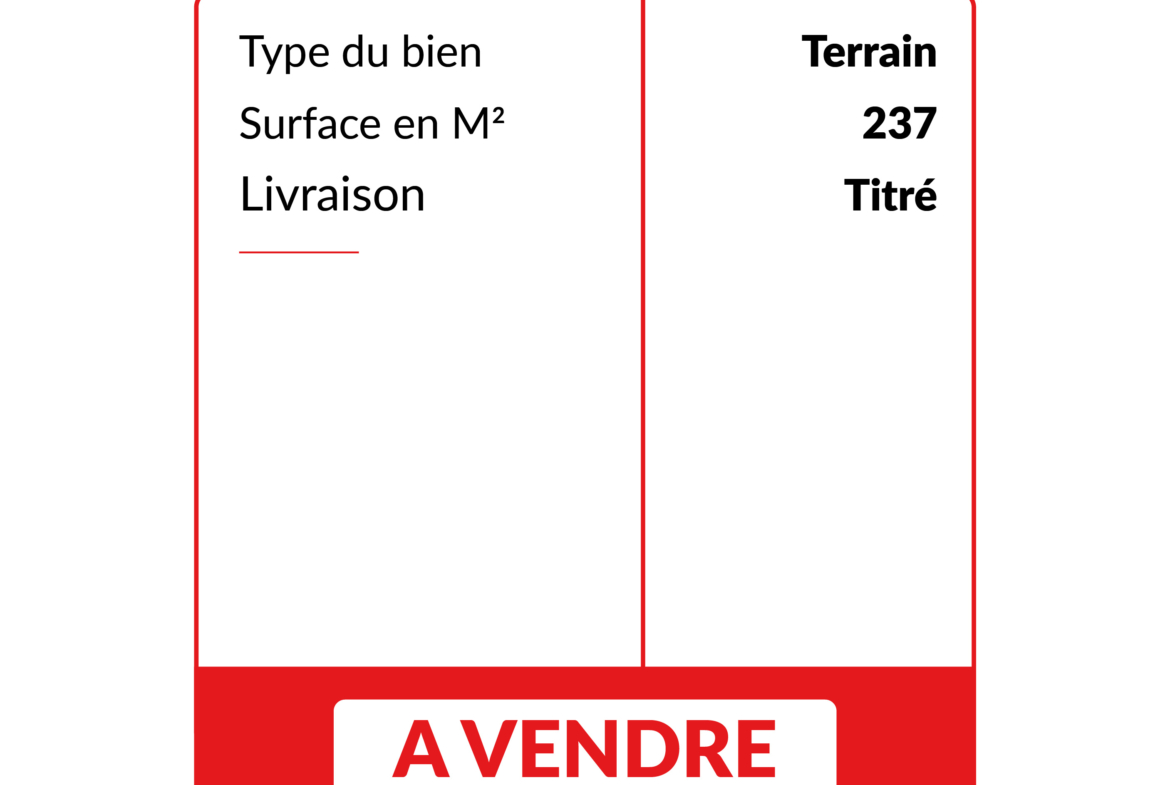 Type du bien
Surface en M²
Livraison

Terrain
237
Titré

A VENDRE